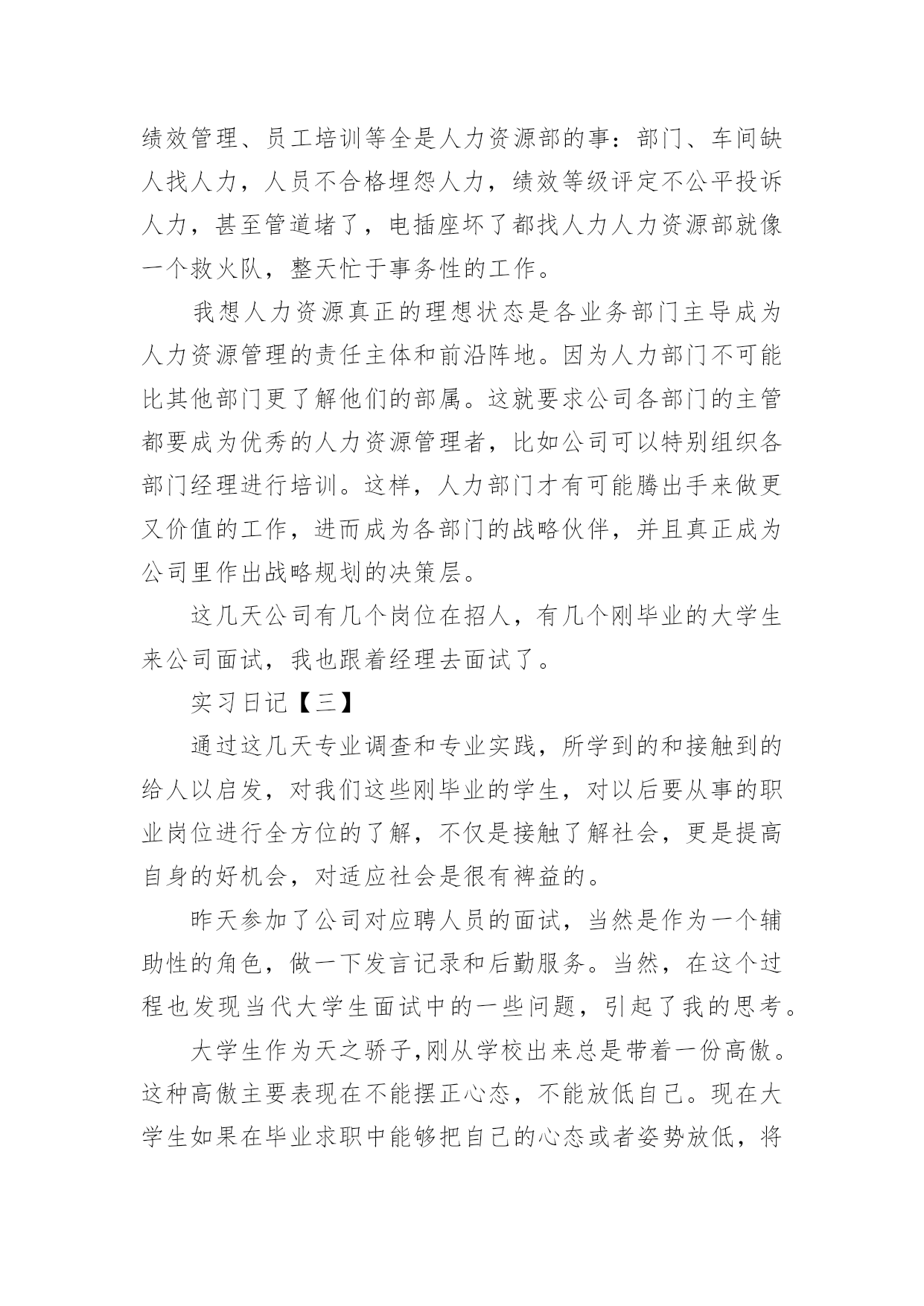 绩效管理、员工培训等全是人力资源部的事：部门、车间缺人找人力，人员不合格埋怨人力，绩效等级评定不公平投诉人力，甚至管道堵了，电插座坏了都找人力人力资源部就像一个救火队，整天忙于事务性的工作。

我想人力资源真正的理想状态是各业务部门主导成为人力资源管理的责任主体和前沿阵地。因为人力部门不可能比其他部门更了解他们的部属。这就要求公司各部门的主管都要成为优秀的人力资源管理者，比如公司可以特别组织各部门经理进行培训。这样，人力部门才有可能腾出手来做更又价值的工作，进而成为各部门的战略伙伴，并且真正成为公司里作出战略规划的决策层。

这几天公司有几个岗位在招人，有几个刚毕业的大学生来公司面试，我也跟着经理去面试了。

实习日记【三】

通过这几天专业调查和专业实践，所学到的和接触到的给人以启发，对我们这些刚毕业的学生，对以后要从事的职业岗位进行全方位的了解，不仅是接触了解社会，更是提高自身的好机会，对适应社会是很有裨益的。

昨天参加了公司对应聘人员的面试，当然是作为一个辅助性的角色，做一下发言记录和后勤服务。当然，在这个过程也发现当代大学生面试中的一些问题，引起了我的思考。

大学生作为天之骄子,刚从学校出来总是带着一份高傲。这种高傲主要表现在不能摆正心态，不能放低自己。现在大学生如果在毕业求职中能够把自己的心态或者姿势放低，将